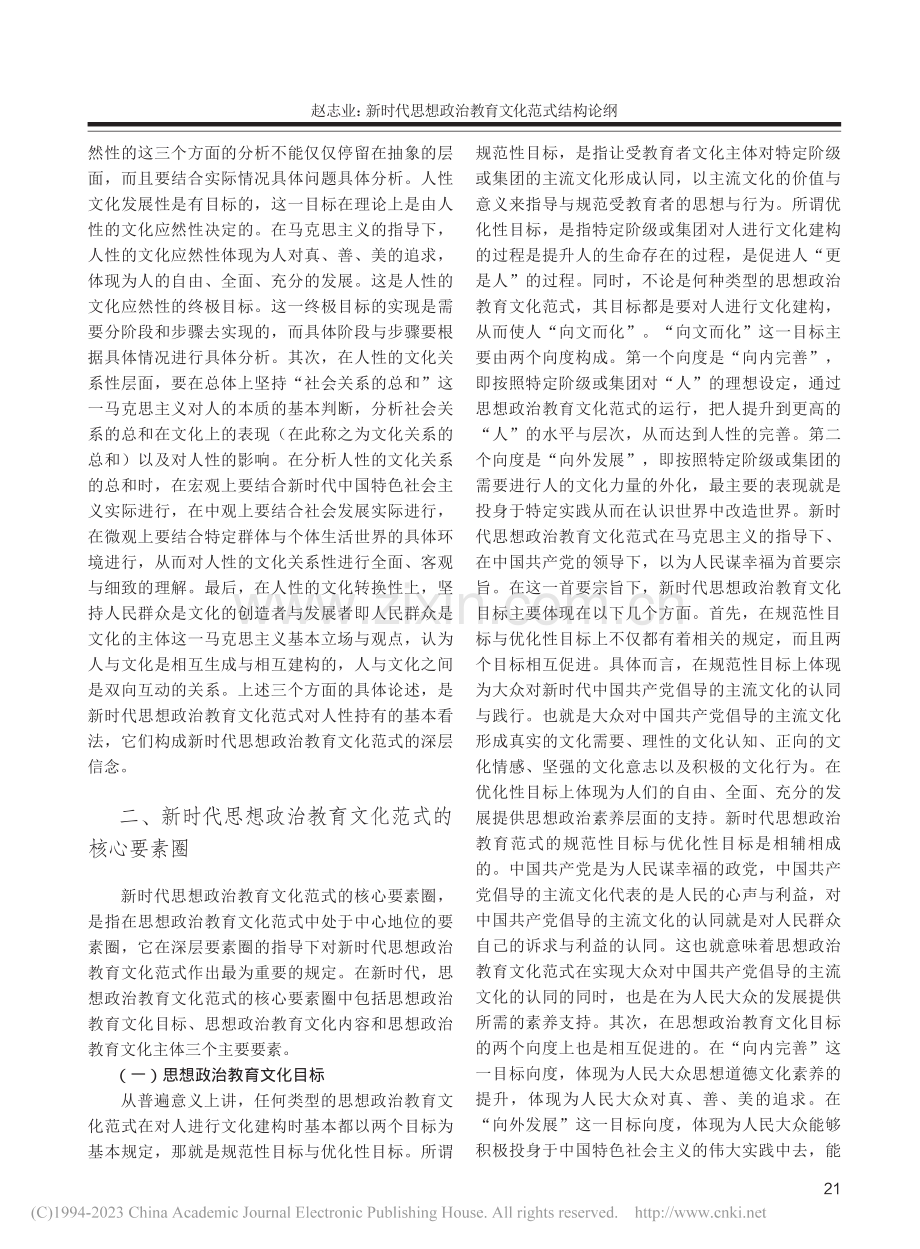 赵志业：新时代思想政治教育文化范式结构论纲

然性的这三个方面的分析不能仅仅停留在抽象的层面，而且要结合实际情况具体问题具体分析。人性文化发展性是有目标的，这一目标在理论上是由人性的文化应然性决定的。在马克思主义的指导下，人性的文化应然性体现为人对真、善、美的追求，体现为人的自由、全面、充分的发展。这是人性的文化应然性的终极目标。这一终极目标的实现是需要分阶段和步骤去实现的，而具体阶段与步骤要根据具体情况进行具体分析。其次，在人性的文化关系性层面，要在总体上坚持“社会关系的总和”这一马克思主义对人的本质的基本判断，分析社会关系的总和在文化上的表现（在此称之为文化关系的总和）以及对人性的影响。在分析人性的文化关系的总和时，在宏观上要结合新时代中国特色社会主义实际进行，在中观上要结合社会发展实际进行，在微观上要结合特定群体与个体生活世界的具体环境进行，从而对人性的文化关系性进行全面、客观与细致的理解。最后，在人性的文化转换性上，坚持人民群众是文化的创造者与发展者即人民群众是文化的主体这一马克思主义基本立场与观点，认为人与文化是相互生成与相互建构的，人与文化之间是双向互动的关系。上述三个方面的具体论述，是新时代思想政治教育文化范式对人性持有的基本看法，它们构成新时代思想政治教育文化范式的深层信念。

二、新时代思想政治教育文化范式的核心要素圈

新时代思想政治教育文化范式的核心要素圈，是指在思想政治教育文化范式中处于中心地位的要素圈，它在深层要素圈的指导下对新时代思想政治教育文化范式作出最为重要的规定。在新时代，思想政治教育文化范式的核心要素圈中包括思想政治教育文化目标、思想政治教育文化内容和思想政治教育文化主体三个主要要素。

（一）思想政治教育文化目标

从普遍意义上讲，任何类型的思想政治教育文化范式在对人进行文化建构时基本都以两个目标为基本规定，那就是规范性目标与优化性目标。所谓规范性目标，是指让受教育者文化主体对特定阶级或集团的主流文化形成认同，以主流文化的价值与意义来指导与规范受教育者的思想与行为。所谓优化性目标，是指特定阶级或集团对人进行文化建构的过程是提升人的生命存在的过程，是促进人“更是人”的过程。同时，不论是何种类型的思想政治教育文化范式，其目标都是要对人进行文化建构，从而使人“向文而化”。“向文而化”这一目标主要由两个向度构成。第一个向度是“向内完善”，即按照特定阶级或集团对“人”的理想设定，通过思想政治教育文化范式的运行，把人提升到更高的“人”的水平与层次，从而达到人性的完善。第二个向度是“向外发展”，即按照特定阶级或集团的需要进行人的文化力量的外化，最主要的表现就是投身于特定实践从而在认识世界中改造世界。新时代思想政治教育文化范式在马克思主义的指导下、在中国共产党的领导下，以为人民谋幸福为首要宗旨。在这一首要宗旨下，新时代思想政治教育文化目标主要体现在以下几个方面。首先，在规范性目标与优化性目标上不仅都有着相关的规定，而且两个目标相互促进。具体而言，在规范性目标上体现为大众对新时代中国共产党倡导的主流文化的认同与践行。也就是大众对中国共产党倡导的主流文化形成真实的文化需要、理性的文化认知、正向的文化情感、坚强的文化意志以及积极的文化行为。在优化性目标上体现为人们的自由、全面、充分的发展提供思想政治素养层面的支持。新时代思想政治教育范式的规范性目标与优化性目标是相辅相成的。中国共产党是为人民谋幸福的政党，中国共产党倡导的主流文化代表的是人民的心声与利益，对中国共产党倡导的主流文化的认同就是对人民群众自己的诉求与利益的认同。这也就意味着思想政治教育文化范式在实现大众对中国共产党倡导的主流文化的认同的同时，也是在为人民大众的发展提供所需的素养支持。其次，在思想政治教育文化目标的两个向度上也是相互促进的。在“向内完善”这一目标向度，体现为人民大众思想道德文化素养的提升，体现为人民大众对真、善、美的追求。在“向外发展”这一目标向度，体现为人民大众能够积极投身于中国特色社会主义的伟大实践中去，能

21

(C)1994-2023 China Academic Journal Electronic Publishing House. All rights reserved. http://www.cnki.net